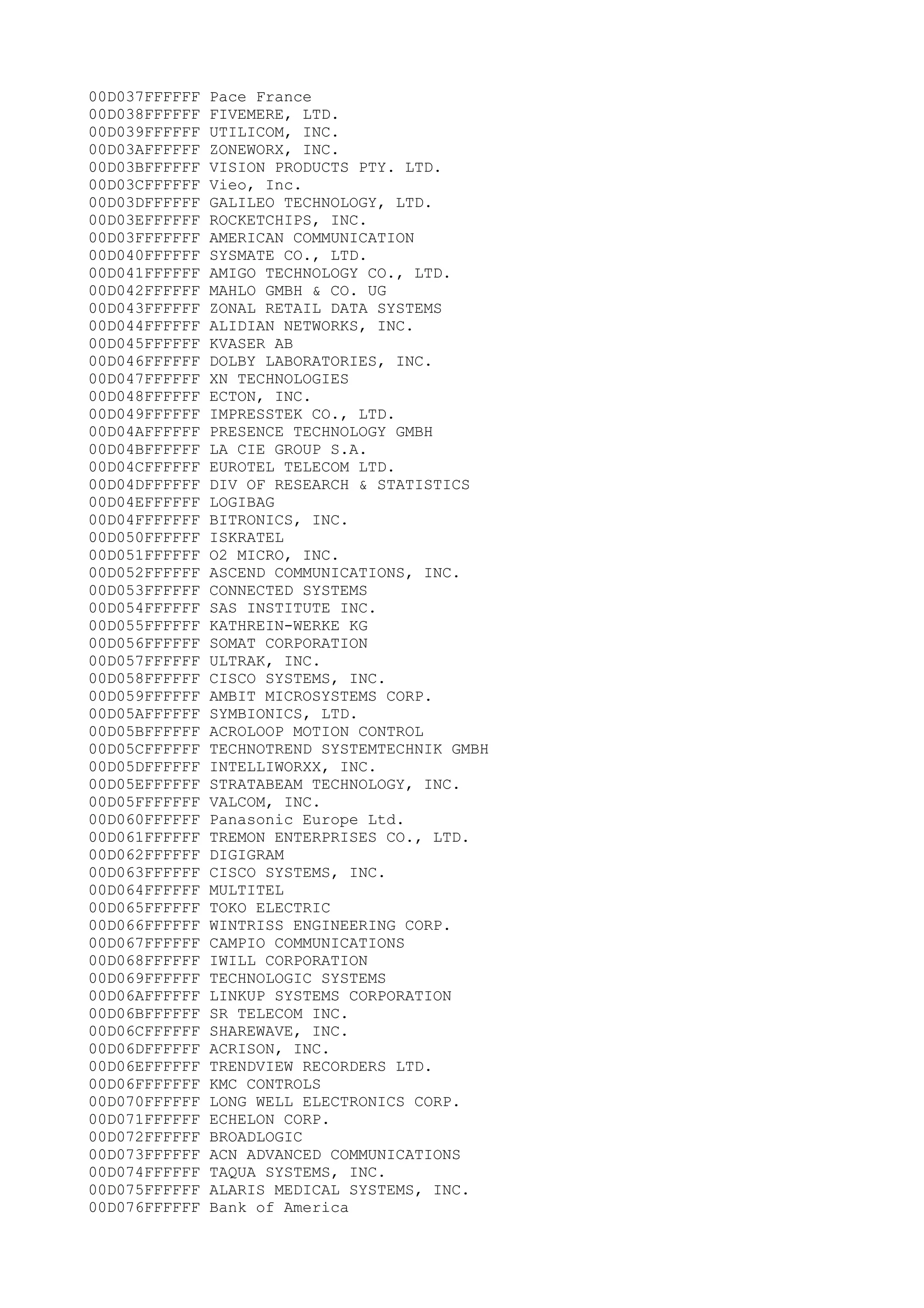 00D037FFFFFF Pace France
00D038FFFFFF FIVEMERE, LTD.
00D039FFFFFF UTILICOM, INC.
00D03AFFFFFF ZONEWORX, INC.
00D03BFFFFFF VISION PRODUCTS PTY. LTD.
00D03CFFFFFF Vieo, Inc.
00D03DFFFFFF GALILEO TECHNOLOGY, LTD.
00D03EFFFFFF ROCKETCHIPS, INC.
00D03FFFFFFF AMERICAN COMMUNICATION
00D040FFFFFF SYSMATE CO., LTD.
00D041FFFFFF AMIGO TECHNOLOGY CO., LTD.
00D042FFFFFF MAHLO GMBH & CO. UG
00D043FFFFFF ZONAL RETAIL DATA SYSTEMS
00D044FFFFFF ALIDIAN NETWORKS, INC.
00D045FFFFFF KVASER AB
00D046FFFFFF DOLBY LABORATORIES, INC.
00D047FFFFFF XN TECHNOLOGIES
00D048FFFFFF ECTON, INC.
00D049FFFFFF IMPRESSTEK CO., LTD.
00D04AFFFFFF PRESENCE TECHNOLOGY GMBH
00D04BFFFFFF LA CIE GROUP S.A.
00D04CFFFFFF EUROTEL TELECOM LTD.
00D04DFFFFFF DIV OF RESEARCH & STATISTICS
00D04EFFFFFF LOGIBAG
00D04FFFFFFF BITRONICS, INC.
00D050FFFFFF ISKRATEL
00D051FFFFFF O2 MICRO, INC.
00D052FFFFFF ASCEND COMMUNICATIONS, INC.
00D053FFFFFF CONNECTED SYSTEMS
00D054FFFFFF SAS INSTITUTE INC.
00D055FFFFFF KATHREIN-WERKE KG
00D056FFFFFF SOMAT CORPORATION
00D057FFFFFF ULTRAK, INC.
00D058FFFFFF CISCO SYSTEMS, INC.
00D059FFFFFF AMBIT MICROSYSTEMS CORP.
00D05AFFFFFF SYMBIONICS, LTD.
00D05BFFFFFF ACROLOOP MOTION CONTROL
00D05CFFFFFF TECHNOTREND SYSTEMTECHNIK GMBH
00D05DFFFFFF INTELLIWORXX, INC.
00D05EFFFFFF STRATABEAM TECHNOLOGY, INC.
00D05FFFFFFF VALCOM, INC.
00D060FFFFFF Panasonic Europe Ltd.
00D061FFFFFF TREMON ENTERPRISES CO., LTD.
00D062FFFFFF DIGIGRAM
00D063FFFFFF CISCO SYSTEMS, INC.
00D064FFFFFF MULTITEL
00D065FFFFFF TOKO ELECTRIC
00D066FFFFFF WINTRISS ENGINEERING CORP.
00D067FFFFFF CAMPIO COMMUNICATIONS
00D068FFFFFF IWILL CORPORATION
00D069FFFFFF TECHNOLOGIC SYSTEMS
00D06AFFFFFF LINKUP SYSTEMS CORPORATION
00D06BFFFFFF SR TELECOM INC.
00D06CFFFFFF SHAREWAVE, INC.
00D06DFFFFFF ACRISON, INC.
00D06EFFFFFF TRENDVIEW RECORDERS LTD.
00D06FFFFFFF KMC CONTROLS
00D070FFFFFF LONG WELL ELECTRONICS CORP.
00D071FFFFFF ECHELON CORP.
00D072FFFFFF BROADLOGIC
00D073FFFFFF ACN ADVANCED COMMUNICATIONS
00D074FFFFFF TAQUA SYSTEMS, INC.
00D075FFFFFF ALARIS MEDICAL SYSTEMS, INC.
00D076FFFFFF Bank of America